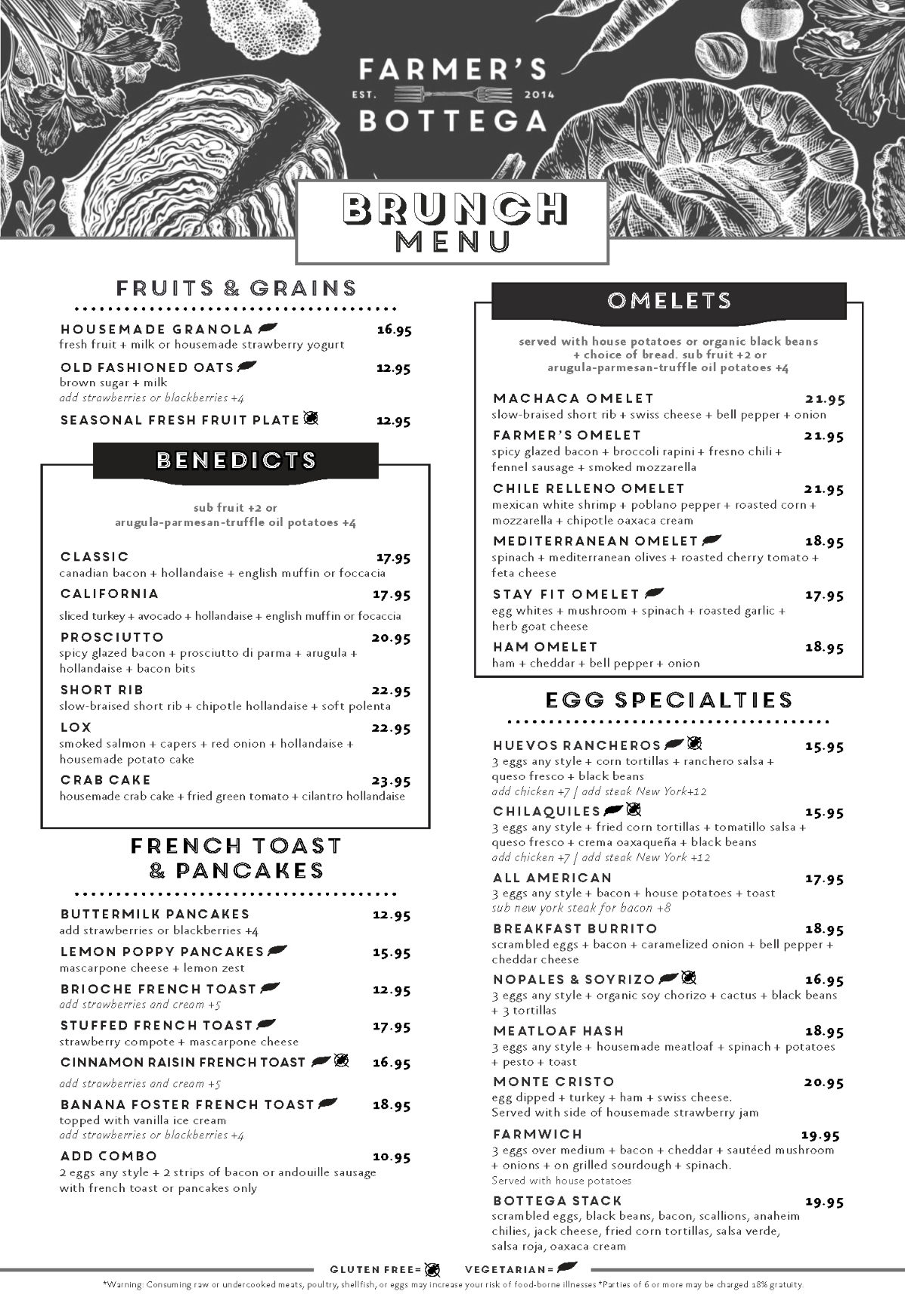 FARMER'S
EST. 2014
BOTTEGA

BRUNCH
MENU

FRUITS & GRAINS

HOUSEMADE GRANOLA 16.95
fresh fruit + milk or housemade strawberry yogurt

OLD FASHIONED OATS 12.95
brown sugar + milk
add strawberries or blackberries +4

SEASONAL FRESH FRUIT PLATE 12.95

BENEDICTS

sub fruit +2 or
arugula-parmesan-truffle oil potatoes +4

CLASSIC 17.95
canadian bacon + hollandaise + english muffin or foccacia

CALIFORNIA 17.95
sliced turkey + avocado + hollandaise + english muffin or focaccia

PROSCIUTTO 20.95
spicy glazed bacon + prosciutto di parma + arugula + hollandaise + bacon bits

SHORT RIB 22.95
slow-braised short rib + chipotle hollandaise + soft polenta

LOX 22.95
smoked salmon + capers + red onion + hollandaise + housemade potato cake

CRAB CAKE 23.95
housemade crab cake + fried green tomato + cilantro hollandaise

FRENCH TOAST
& PANCAKES

BUTTERMILK PANCAKES 12.95
add strawberries or blackberries +4

LEMON POPPY PANCAKES 15.95
mascarpone cheese + lemon zest

BRIOCHE FRENCH TOAST 12.95
add strawberries and cream +5

STUFFED FRENCH TOAST 17.95
strawberry compote + mascarpone cheese

CINNAMON RAISIN FRENCH TOAST 16.95
add strawberries and cream +5

BANANA FOSTER FRENCH TOAST 18.95
topped with vanilla ice cream
add strawberries or blackberries +4

ADD COMBO 10.95
2 eggs any style + 2 strips of bacon or andouille sausage with french toast or pancakes only

OMELETS

served with house potatoes or organic black beans + choice of bread. sub fruit +2 or arugula-parmesan-truffle oil potatoes +4

MACHACA OMELET 21.95
slow-braised short rib + swiss cheese + bell pepper + onion

FARMER'S OMELET 21.95
spicy glazed bacon + broccoli rapini + fresno chili + fennel sausage + smoked mozzarella

CHILE RELLENO OMELET 21.95
mexican white shrimp + poblano pepper + roasted corn + mozzarella + chipotle oaxaca cream

MEDITERRANEAN OMELET 18.95
spinach + mediterranean olives + roasted cherry tomato + feta cheese

STAY FIT OMELET 17.95
egg whites + mushroom + spinach + roasted garlic + herb goat cheese

HAM OMELET 18.95
ham + cheddar + bell pepper + onion

EGG SPECIALTIES

HUEVOS RANCHEROS 15.95
3 eggs any style + corn tortillas + ranchero salsa + queso fresco + black beans
add chicken +7 | add steak New York+12

CHILAQUILES 15.95
3 eggs any style + fried corn tortillas + tomatillo salsa + queso fresco + crema oaxaqueña + black beans
add chicken +7 | add steak New York +12

ALL AMERICAN 17.95
3 eggs any style + bacon + house potatoes + toast
sub new york steak for bacon +8

BREAKFAST BURRITO 18.95
scrambled eggs + bacon + caramelized onion + bell pepper + cheddar cheese

NOPALES & SOYRIZO 16.95
3 eggs any style + organic soy chorizo + cactus + black beans + 3 tortillas

MEATLOAF HASH 18.95
3 eggs any style + housemade meatloaf + spinach + potatoes + pesto + toast

MONTE CRISTO 20.95
egg dipped + turkey + ham + swiss cheese.
Served with side of housemade strawberry jam

FARMWICH 19.95
3 eggs over medium + bacon + cheddar + sautéed mushroom + onions + on grilled sourdough + spinach.
Served with house potatoes

BOTTEGA STACK 19.95
scrambled eggs, black beans, bacon, scallions, anaheim chilies, jack cheese, fried corn tortillas, salsa verde, salsa roja, oaxaca cream

GLUTEN FREE= VEGETARIAN=

*Warning: Consuming raw or undercooked meats, poultry, shellfish, or eggs may increase your risk of food-borne illnesses *Parties of 6 or more may be charged 18% gratuity.